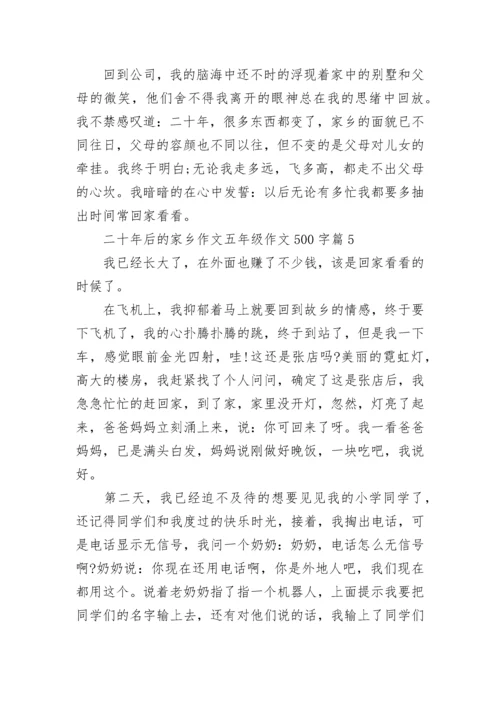 回到公司，我的脑海中还不时的浮现着家中的别墅和父母的微笑，他们舍不得我离开的眼神总在我的思绪中回放。我不禁感叹道：二十年，很多东西都变了，家乡的面貌已不同往日，父母的容颜也不同以往，但不变的是父母对儿女的牵挂。我终于明白:无论我走多远，飞多高，都走不出父母的心坎。我暗暗的在心中发誓：以后无论有多忙我都要多抽出时间常回家看看。

二十年后的家乡作文五年级作文 500 字篇 5

我已经长大了，在外面也赚了不少钱，该是回家看看的时候了。

在飞机上，我抑郁着马上就要回到故乡的情感，终于要下飞机了，我的心扑腾扑腾的跳，终于到站了，但是我一下车，感觉眼前金光四射，哇!这还是张店吗?美丽的霓虹灯，高大的楼房，我赶紧找了个人问问，确定了这是张店后，我急急忙忙的赶回家，到了家，家里没开灯，忽然，灯亮了起来，爸爸妈妈立刻涌上来，说：你可回来了呀。我一看爸爸妈妈，已是满头白发，妈妈说刚做好晚饭，一块吃吧，我说好。

第二天，我已经迫不及待的想要见见我的小学同学了，还记得同学们和我度过的快乐时光，接着，我掏出电话，可是电话显示无信号，我问一个奶奶：奶奶，电话怎么无信号啊?奶奶说：你现在还用电话啊，你是外地人吧，我们现在都用这个。说着老奶奶指了指一个机器人，上面提示我要把同学们的名字输上去，还有对他们说的话，我输上了同学们